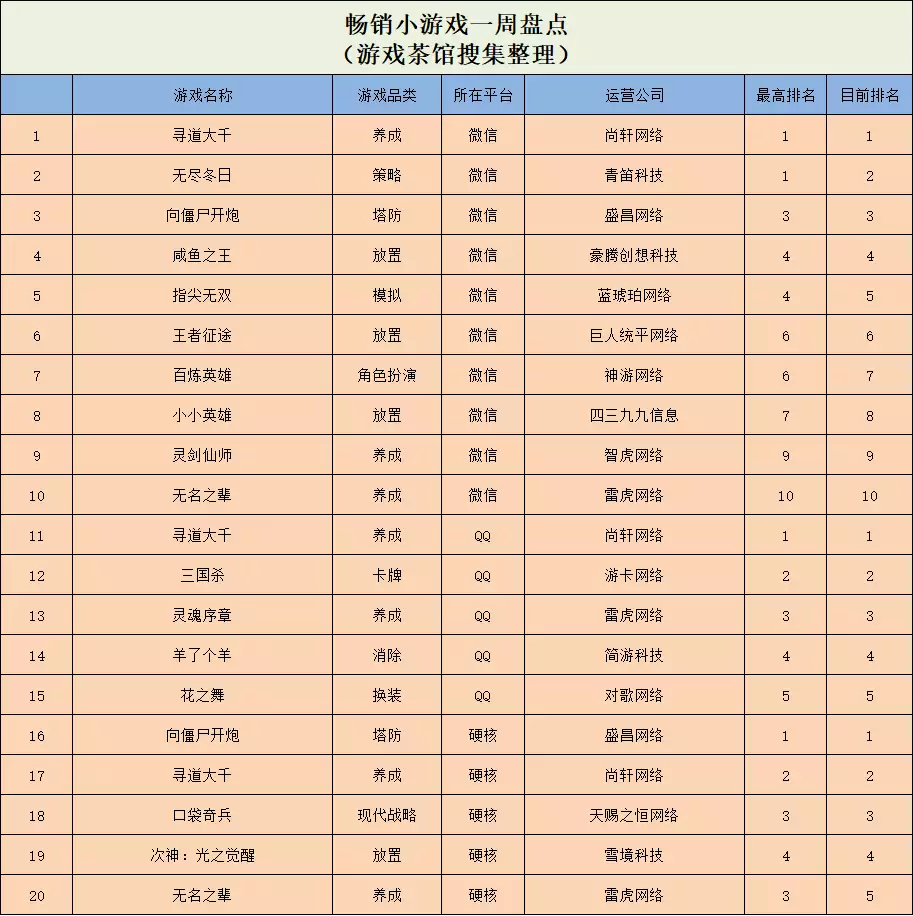 畅销小游戏一周盘点
（游戏茶馆搜集整理）

| | 游戏名称 | 游戏品类 | 所在平台 | 运营公司 | 最高排名 | 目前排名 |
|---|---|---|---|---|---|---|
| 1 | 寻道大千 | 养成 | 微信 | 尚轩网络 | 1 | 1 |
| 2 | 无尽冬日 | 策略 | 微信 | 青笛科技 | 1 | 2 |
| 3 | 向僵尸开炮 | 塔防 | 微信 | 盛昌网络 | 3 | 3 |
| 4 | 咸鱼之王 | 放置 | 微信 | 豪腾创想科技 | 4 | 4 |
| 5 | 指尖无双 | 模拟 | 微信 | 蓝琥珀网络 | 4 | 5 |
| 6 | 王者征途 | 放置 | 微信 | 巨人统平网络 | 6 | 6 |
| 7 | 百炼英雄 | 角色扮演 | 微信 | 神游网络 | 6 | 7 |
| 8 | 小小英雄 | 放置 | 微信 | 四三九九信息 | 7 | 8 |
| 9 | 灵剑仙师 | 养成 | 微信 | 智虎网络 | 9 | 9 |
| 10 | 无名之辈 | 养成 | 微信 | 雷虎网络 | 10 | 10 |
| 11 | 寻道大千 | 养成 | QQ | 尚轩网络 | 1 | 1 |
| 12 | 三国杀 | 卡牌 | QQ | 游卡网络 | 2 | 2 |
| 13 | 灵魂序章 | 养成 | QQ | 雷虎网络 | 3 | 3 |
| 14 | 羊了个羊 | 消除 | QQ | 简游科技 | 4 | 4 |
| 15 | 花之舞 | 换装 | QQ | 对歌网络 | 5 | 5 |
| 16 | 向僵尸开炮 | 塔防 | 硬核 | 盛昌网络 | 1 | 1 |
| 17 | 寻道大千 | 养成 | 硬核 | 尚轩网络 | 2 | 2 |
| 18 | 口袋奇兵 | 现代战略 | 硬核 | 天赐之恒网络 | 3 | 3 |
| 19 | 次神：光之觉醒 | 放置 | 硬核 | 雪境科技 | 4 | 4 |
| 20 | 无名之辈 | 养成 | 硬核 | 雷虎网络 | 3 | 5 |